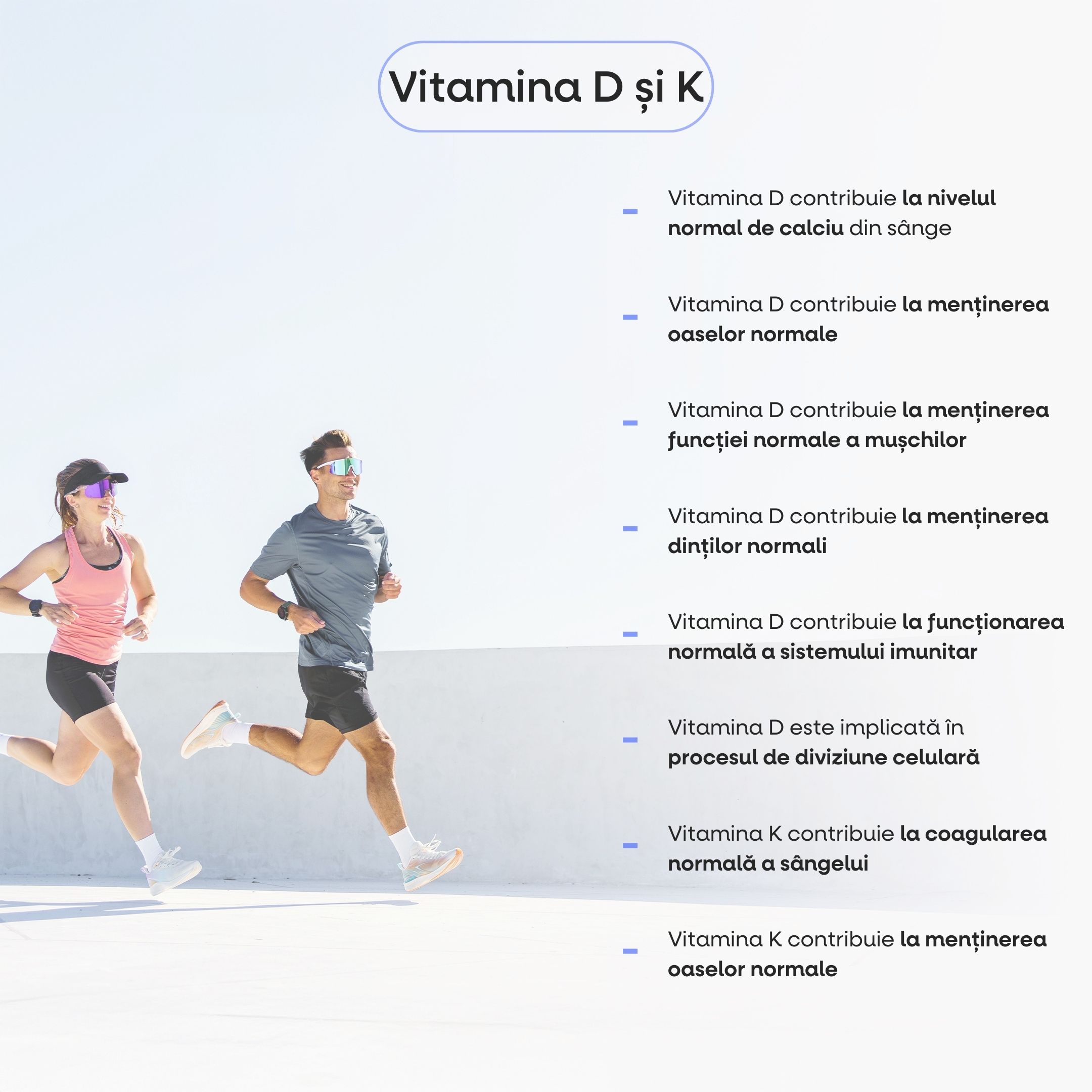 Vitamina D și K

- Vitamina D contribuie la nivelul normal de calciu din sânge

- Vitamina D contribuie la menținerea oaselor normale

- Vitamina D contribuie la menținerea funcției normale a mușchilor

- Vitamina D contribuie la menținerea dinților normali

- Vitamina D contribuie la funcționarea normală a sistemului imunitar

- Vitamina D este implicată în procesul de diviziune celulară

- Vitamina K contribuie la coagularea normală a sângelui

- Vitamina K contribuie la menținerea oaselor normale